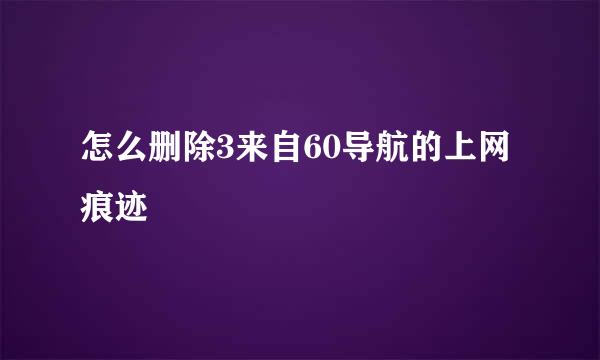 怎么删除3来自60导航的上网痕迹